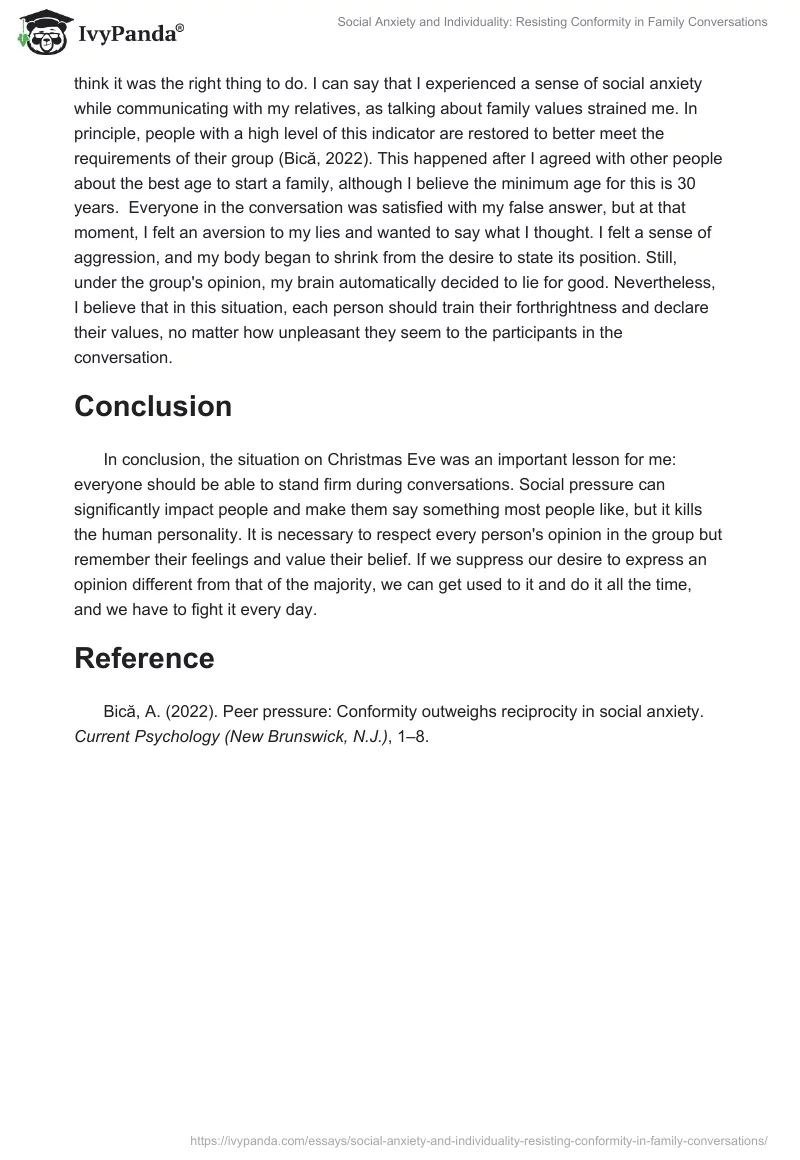 IvyPanda®

Social Anxiety and Individuality: Resisting Conformity in Family Conversations

think it was the right thing to do. I can say that I experienced a sense of social anxiety while communicating with my relatives, as talking about family values strained me. In principle, people with a high level of this indicator are restored to better meet the requirements of their group (Bică, 2022). This happened after I agreed with other people about the best age to start a family, although I believe the minimum age for this is 30 years. Everyone in the conversation was satisfied with my false answer, but at that moment, I felt an aversion to my lies and wanted to say what I thought. I felt a sense of aggression, and my body began to shrink from the desire to state its position. Still, under the group's opinion, my brain automatically decided to lie for good. Nevertheless, I believe that in this situation, each person should train their forthrightness and declare their values, no matter how unpleasant they seem to the participants in the conversation.

Conclusion

In conclusion, the situation on Christmas Eve was an important lesson for me: everyone should be able to stand firm during conversations. Social pressure can significantly impact people and make them say something most people like, but it kills the human personality. It is necessary to respect every person's opinion in the group but remember their feelings and value their belief. If we suppress our desire to express an opinion different from that of the majority, we can get used to it and do it all the time, and we have to fight it every day.

Reference

Bică, A. (2022). Peer pressure: Conformity outweighs reciprocity in social anxiety. Current Psychology (New Brunswick, N.J.), 1–8.

https://ivypanda.com/essays/social-anxiety-and-individuality-resisting-conformity-in-family-conversations/